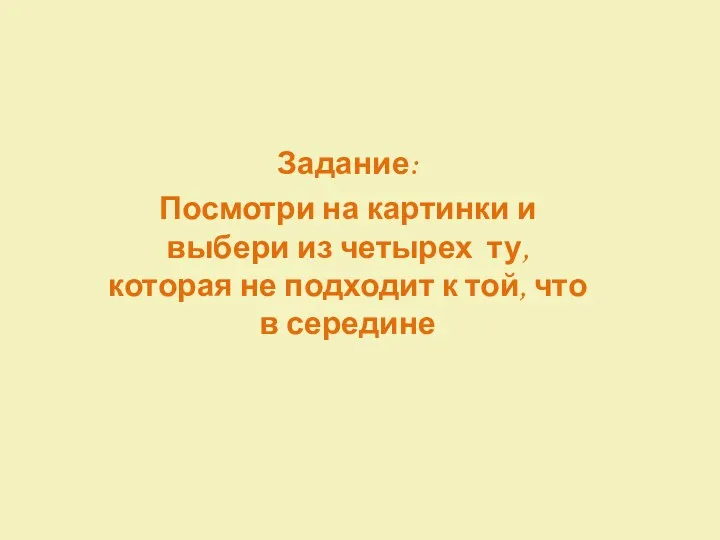 Задание:

Посмотри на картинки и выбери из четырех ту, которая не подходит к той, что в середине